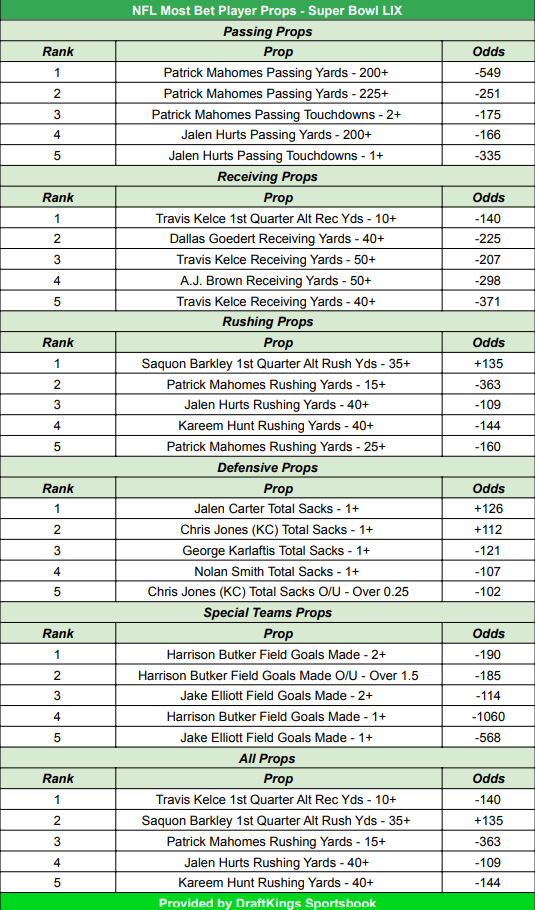 NFL Most Bet Player Props - Super Bowl LIX

Passing Props

| Rank | Prop | Odds |
|---|---|---|
| 1 | Patrick Mahomes Passing Yards - 200+ | -549 |
| 2 | Patrick Mahomes Passing Yards - 225+ | -251 |
| 3 | Patrick Mahomes Passing Touchdowns - 2+ | -175 |
| 4 | Jalen Hurts Passing Yards - 200+ | -166 |
| 5 | Jalen Hurts Passing Touchdowns - 1+ | -335 |

Receiving Props

| Rank | Prop | Odds |
|---|---|---|
| 1 | Travis Kelce 1st Quarter Alt Rec Yds - 10+ | -140 |
| 2 | Dallas Goedert Receiving Yards - 40+ | -225 |
| 3 | Travis Kelce Receiving Yards - 50+ | -207 |
| 4 | A.J. Brown Receiving Yards - 50+ | -298 |
| 5 | Travis Kelce Receiving Yards - 40+ | -371 |

Rushing Props

| Rank | Prop | Odds |
|---|---|---|
| 1 | Saquon Barkley 1st Quarter Alt Rush Yds - 35+ | +135 |
| 2 | Patrick Mahomes Rushing Yards - 15+ | -363 |
| 3 | Jalen Hurts Rushing Yards - 40+ | -109 |
| 4 | Kareem Hunt Rushing Yards - 40+ | -144 |
| 5 | Patrick Mahomes Rushing Yards - 25+ | -160 |

Defensive Props

| Rank | Prop | Odds |
|---|---|---|
| 1 | Jalen Carter Total Sacks - 1+ | +126 |
| 2 | Chris Jones (KC) Total Sacks - 1+ | +112 |
| 3 | George Karlaftis Total Sacks - 1+ | -121 |
| 4 | Nolan Smith Total Sacks - 1+ | -107 |
| 5 | Chris Jones (KC) Total Sacks O/U - Over 0.25 | -102 |

Special Teams Props

| Rank | Prop | Odds |
|---|---|---|
| 1 | Harrison Butker Field Goals Made - 2+ | -190 |
| 2 | Harrison Butker Field Goals Made O/U - Over 1.5 | -185 |
| 3 | Jake Elliott Field Goals Made - 2+ | -114 |
| 4 | Harrison Butker Field Goals Made - 1+ | -1060 |
| 5 | Jake Elliott Field Goals Made - 1+ | -568 |

All Props

| Rank | Prop | Odds |
|---|---|---|
| 1 | Travis Kelce 1st Quarter Alt Rec Yds - 10+ | -140 |
| 2 | Saquon Barkley 1st Quarter Alt Rush Yds - 35+ | +135 |
| 3 | Patrick Mahomes Rushing Yards - 15+ | -363 |
| 4 | Jalen Hurts Rushing Yards - 40+ | -109 |
| 5 | Kareem Hunt Rushing Yards - 40+ | -144 |

Provided by DraftKings Sportsbook